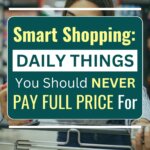 Smart Shopping:
DAILY THINGS
You Should NEVER
PAY FULL PRICE For